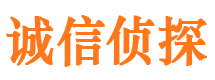 诚信侦探